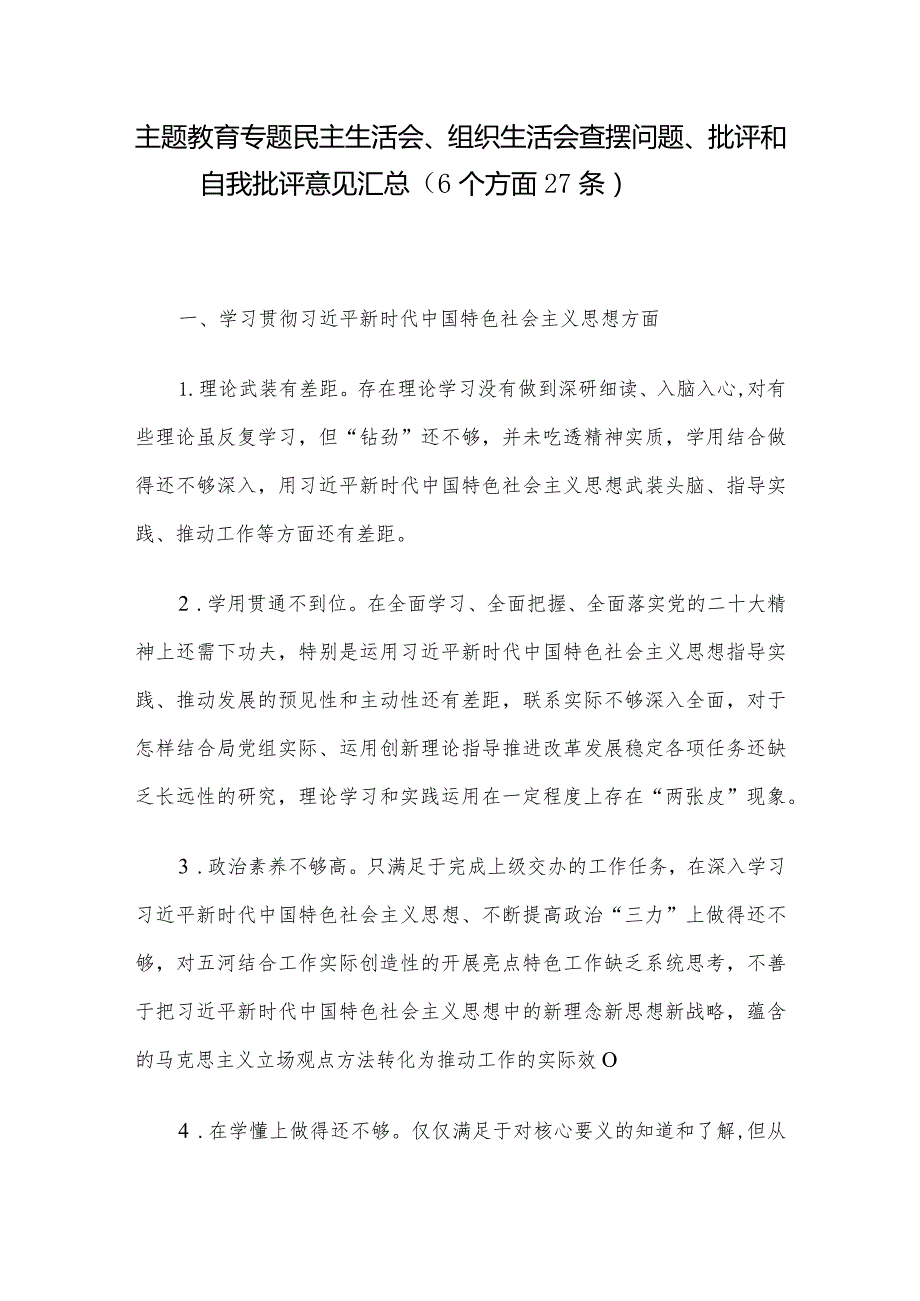 主题教育专题民主生活会、组织生活会查摆问题、批评和自我批评意见汇总（6个方面27条）

一、学习贯彻习近平新时代中国特色社会主义思想方面

1.理论武装有差距。存在理论学习没有做到深研细读、入脑入心,对有些理论虽反复学习，但“钻劲”还不够，并未吃透精神实质，学用结合做得还不够深入，用习近平新时代中国特色社会主义思想武装头脑、指导实践、推动工作等方面还有差距。

2．学用贯通不到位。在全面学习、全面把握、全面落实党的二十大精神上还需下功夫，特别是运用习近平新时代中国特色社会主义思想指导实践、推动发展的预见性和主动性还有差距，联系实际不够深入全面，对于怎样结合局党组实际、运用创新理论指导推进改革发展稳定各项任务还缺乏长远性的研究，理论学习和实践运用在一定程度上存在“两张皮”现象。

3．政治素养不够高。只满足于完成上级交办的工作任务，在深入学习习近平新时代中国特色社会主义思想、不断提高政治“三力”上做得还不够，对五河结合工作实际创造性的开展亮点特色工作缺乏系统思考，不善于把习近平新时代中国特色社会主义思想中的新理念新思想新战略，蕴含的马克思主义立场观点方法转化为推动工作的实际效O

4．在学懂上做得还不够。仅仅满足于对核心要义的知道和了解,但从